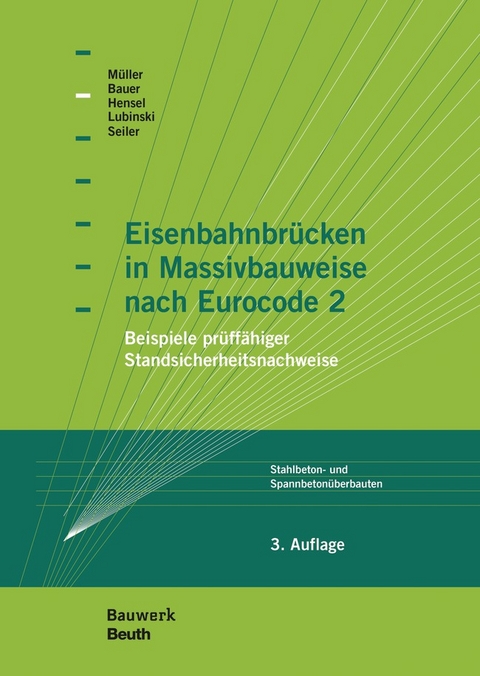 Müller
Bauer
Hensel
Lubinski
Seiler

Eisenbahnbrücken in Massivbauweise nach Eurocode 2

Beispiele prüffähiger Standsicherheitsnachweise

Stahlbeton- und Spannbetonüberbauten

3. Auflage

Bauwerk
Beuth